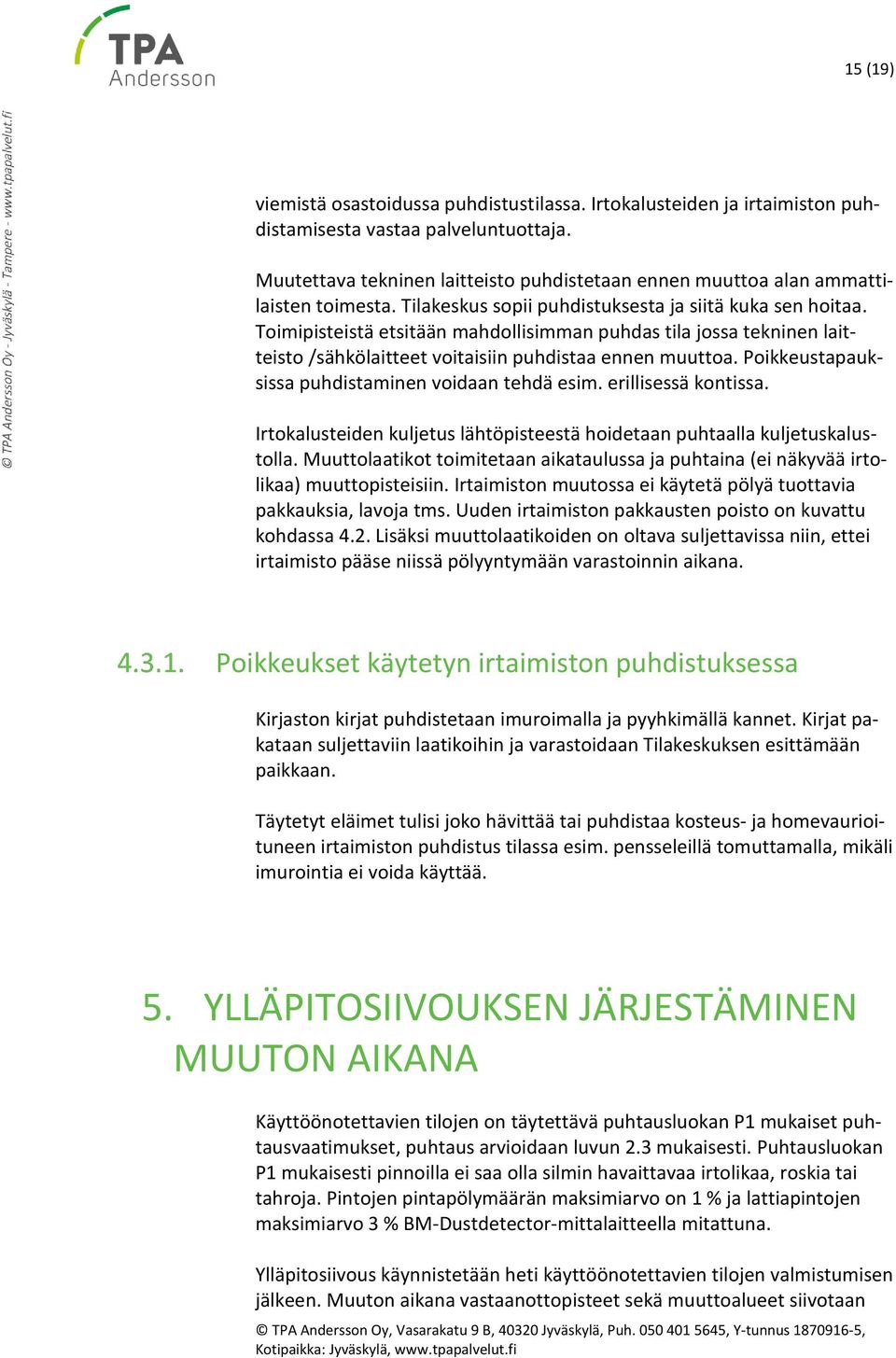 TPA Andersson

15 (19)

© TPA Andersson Oy - Jyväskylä - Tampere - www.tpapalvelut.fi

viemistä osastoidussa puhdistustilassa. Irtokalusteiden ja irtaimiston puhdistamisesta vastaa palveluntuottaja.

Muutettava tekninen laitteisto puhdistetaan ennen muuttoa alan ammattilaisten toimesta. Tilakeskus sopii puhdistuksesta ja siitä kuka sen hoitaa. Toimipisteistä etsitään mahdollisimman puhdas tila jossa tekninen laitteisto /sähkölaitteet voitaisiin puhdistaa ennen muuttoa. Poikkeustapauksissa puhdistaminen voidaan tehdä esim. erillisessä kontissa.

Irtokalusteiden kuljetus lähtöpisteestä hoidetaan puhtaalla kuljetuskalustolla. Muuttolaatikot toimitetaan aikataulussa ja puhtaina (ei näkyvää irtolikaa) muuttopisteisiin. Irtaimiston muutossa ei käytetä pölyä tuottavia pakkauksia, lavoja tms. Uuden irtaimiston pakkausten poisto on kuvattu kohdassa 4.2. Lisäksi muuttolaatikoiden on oltava suljettavissa niin, ettei irtaimisto pääse niissä pölyyntymään varastoinnin aikana.

4.3.1. Poikkeukset käytetyn irtaimiston puhdistuksessa

Kirjaston kirjat puhdistetaan imuroimalla ja pyyhkimällä kannet. Kirjat pakataan suljettaviin laatikoihin ja varastoidaan Tilakeskuksen esittämään paikkaan.

Täytetyt eläimet tulisi joko hävittää tai puhdistaa kosteus- ja homevaurioituneen irtaimiston puhdistus tilassa esim. pensseleillä tomuttamalla, mikäli imurointia ei voida käyttää.

5. YLLÄPITOSIIVOUKSEN JÄRJESTÄMINEN MUUTON AIKANA

Käyttöönotettavien tilojen on täytettävä puhtausluokan P1 mukaiset puhtausvaatimukset, puhtaus arvioidaan luvun 2.3 mukaisesti. Puhtausluokan P1 mukaisesti pinnoilla ei saa olla silmin havaittavaa irtolikaa, roskia tai tahroja. Pintojen pintapölymäärän maksimiarvo on 1 % ja lattiapintojen maksimiarvo 3 % BM-Dustdetector-mittalaitteella mitattuna.

Ylläpitosiivous käynnistetään heti käyttöönotettavien tilojen valmistumisen jälkeen. Muuton aikana vastaanottopisteet sekä muuttoalueet siivotaan

© TPA Andersson Oy, Vasarakatu 9 B, 40320 Jyväskylä, Puh. 050 401 5645, Y-tunnus 1870916-5, Kotipaikka: Jyväskylä, www.tpapalvelut.fi